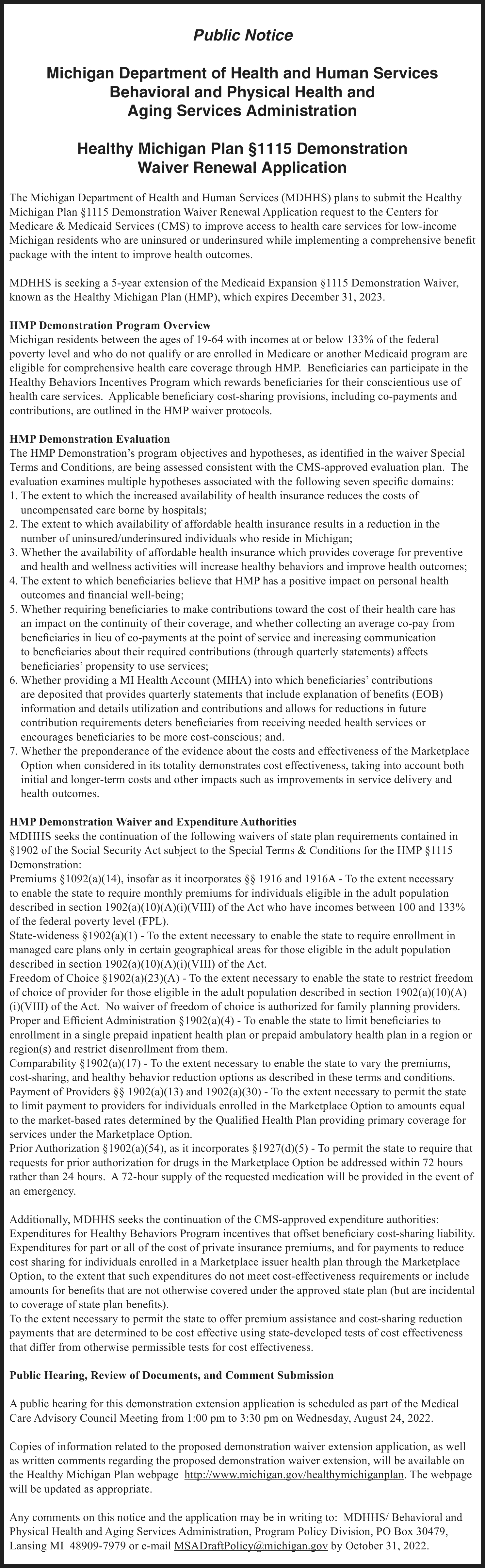 Public Notice

Michigan Department of Health and Human Services Behavioral and Physical Health and Aging Services Administration

Healthy Michigan Plan §1115 Demonstration Waiver Renewal Application

The Michigan Department of Health and Human Services (MDHHS) plans to submit the Healthy Michigan Plan §1115 Demonstration Waiver Renewal Application request to the Centers for Medicare & Medicaid Services (CMS) to improve access to health care services for low-income Michigan residents who are uninsured or underinsured while implementing a comprehensive benefit package with the intent to improve health outcomes.

MDHHS is seeking a 5-year extension of the Medicaid Expansion §1115 Demonstration Waiver, known as the Healthy Michigan Plan (HMP), which expires December 31, 2023.

HMP Demonstration Program Overview
Michigan residents between the ages of 19-64 with incomes at or below 133% of the federal poverty level and who do not qualify or are enrolled in Medicare or another Medicaid program are eligible for comprehensive health care coverage through HMP. Beneficiaries can participate in the Healthy Behaviors Incentives Program which rewards beneficiaries for their conscientious use of health care services. Applicable beneficiary cost-sharing provisions, including co-payments and contributions, are outlined in the HMP waiver protocols.

HMP Demonstration Evaluation
The HMP Demonstration's program objectives and hypotheses, as identified in the waiver Special Terms and Conditions, are being assessed consistent with the CMS-approved evaluation plan. The evaluation examines multiple hypotheses associated with the following seven specific domains:
1. The extent to which the increased availability of health insurance reduces the costs of uncompensated care borne by hospitals;
2. The extent to which availability of affordable health insurance results in a reduction in the number of uninsured/underinsured individuals who reside in Michigan;
3. Whether the availability of affordable health insurance which provides coverage for preventive and health and wellness activities will increase healthy behaviors and improve health outcomes;
4. The extent to which beneficiaries believe that HMP has a positive impact on personal health outcomes and financial well-being;
5. Whether requiring beneficiaries to make contributions toward the cost of their health care has an impact on the continuity of their coverage, and whether collecting an average co-pay from beneficiaries in lieu of co-payments at the point of service and increasing communication to beneficiaries about their required contributions (through quarterly statements) affects beneficiaries' propensity to use services;
6. Whether providing a MI Health Account (MIHA) into which beneficiaries' contributions are deposited that provides quarterly statements that include explanation of benefits (EOB) information and details utilization and contributions and allows for reductions in future contribution requirements deters beneficiaries from receiving needed health services or encourages beneficiaries to be more cost-conscious; and.
7. Whether the preponderance of the evidence about the costs and effectiveness of the Marketplace Option when considered in its totality demonstrates cost effectiveness, taking into account both initial and longer-term costs and other impacts such as improvements in service delivery and health outcomes.

HMP Demonstration Waiver and Expenditure Authorities
MDHHS seeks the continuation of the following waivers of state plan requirements contained in §1902 of the Social Security Act subject to the Special Terms & Conditions for the HMP §1115 Demonstration:
Premiums §1092(a)(14), insofar as it incorporates §§ 1916 and 1916A - To the extent necessary to enable the state to require monthly premiums for individuals eligible in the adult population described in section 1902(a)(10)(A)(i)(VIII) of the Act who have incomes between 100 and 133% of the federal poverty level (FPL).
State-wideness §1902(a)(1) - To the extent necessary to enable the state to require enrollment in managed care plans only in certain geographical areas for those eligible in the adult population described in section 1902(a)(10)(A)(i)(VIII) of the Act.
Freedom of Choice §1902(a)(23)(A) - To the extent necessary to enable the state to restrict freedom of choice of provider for those eligible in the adult population described in section 1902(a)(10)(A)(i)(VIII) of the Act. No waiver of freedom of choice is authorized for family planning providers.
Proper and Efficient Administration §1902(a)(4) - To enable the state to limit beneficiaries to enrollment in a single prepaid inpatient health plan or prepaid ambulatory health plan in a region or region(s) and restrict disenrollment from them.
Comparability §1902(a)(17) - To the extent necessary to enable the state to vary the premiums, cost-sharing, and healthy behavior reduction options as described in these terms and conditions.
Payment of Providers §§ 1902(a)(13) and 1902(a)(30) - To the extent necessary to permit the state to limit payment to providers for individuals enrolled in the Marketplace Option to amounts equal to the market-based rates determined by the Qualified Health Plan providing primary coverage for services under the Marketplace Option.
Prior Authorization §1902(a)(54), as it incorporates §1927(d)(5) - To permit the state to require that requests for prior authorization for drugs in the Marketplace Option be addressed within 72 hours rather than 24 hours. A 72-hour supply of the requested medication will be provided in the event of an emergency.

Additionally, MDHHS seeks the continuation of the CMS-approved expenditure authorities:
Expenditures for Healthy Behaviors Program incentives that offset beneficiary cost-sharing liability.
Expenditures for part or all of the cost of private insurance premiums, and for payments to reduce cost sharing for individuals enrolled in a Marketplace issuer health plan through the Marketplace Option, to the extent that such expenditures do not meet cost-effectiveness requirements or include amounts for benefits that are not otherwise covered under the approved state plan (but are incidental to coverage of state plan benefits).
To the extent necessary to permit the state to offer premium assistance and cost-sharing reduction payments that are determined to be cost effective using state-developed tests of cost effectiveness that differ from otherwise permissible tests for cost effectiveness.

Public Hearing, Review of Documents, and Comment Submission

A public hearing for this demonstration extension application is scheduled as part of the Medical Care Advisory Council Meeting from 1:00 pm to 3:30 pm on Wednesday, August 24, 2022.

Copies of information related to the proposed demonstration waiver extension application, as well as written comments regarding the proposed demonstration waiver extension, will be available on the Healthy Michigan Plan webpage http://www.michigan.gov/healthymichiganplan. The webpage will be updated as appropriate.

Any comments on this notice and the application may be in writing to: MDHHS/ Behavioral and Physical Health and Aging Services Administration, Program Policy Division, PO Box 30479, Lansing MI 48909-7979 or e-mail MSADraftPolicy@michigan.gov by October 31, 2022.